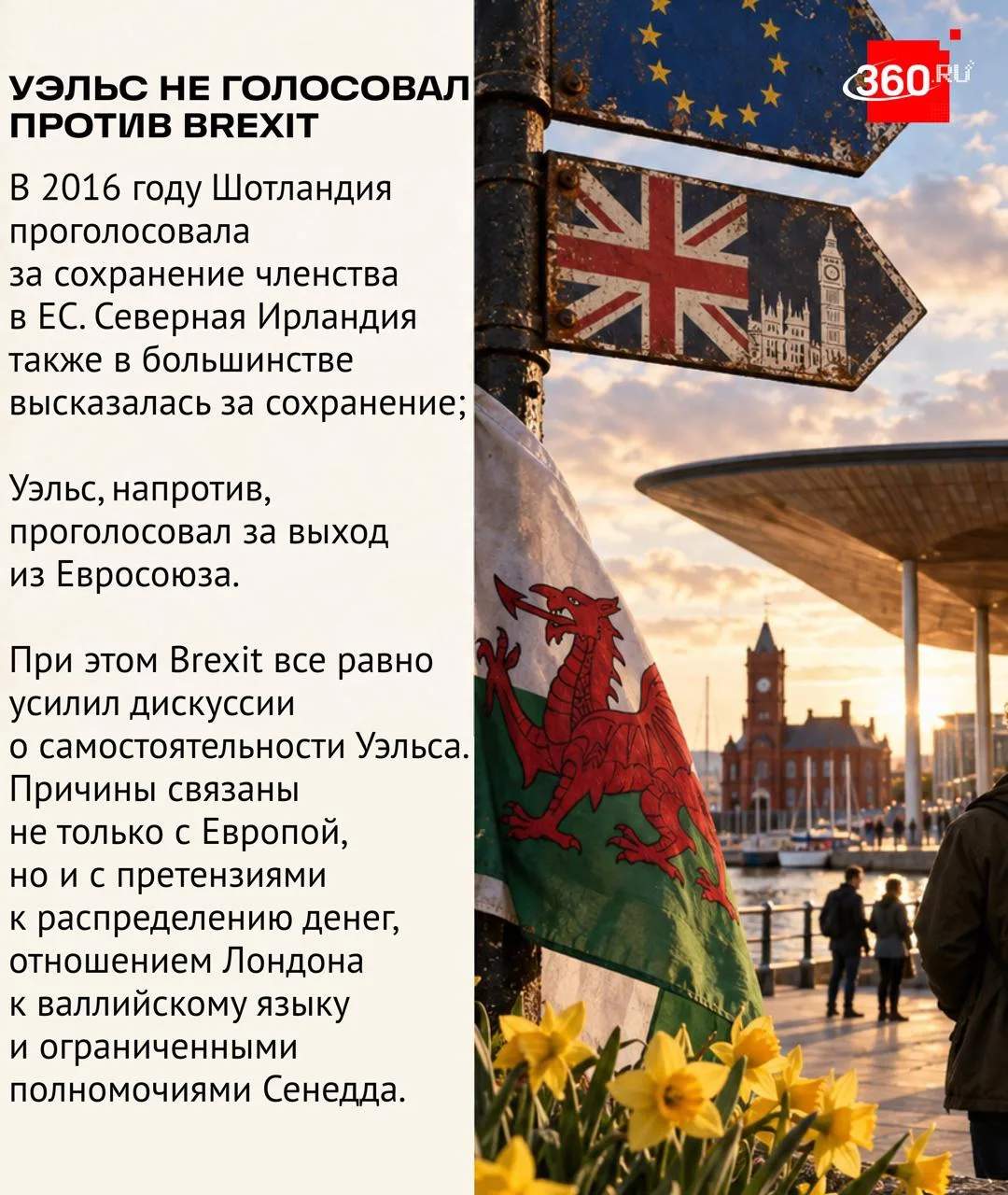 УЭЛЬС НЕ ГОЛОСОВАЛ ПРОТИВ BREXIT

В 2016 году Шотландия проголосовала за сохранение членства в ЕС. Северная Ирландия также в большинстве высказалась за сохранение;

Уэльс, напротив, проголосовал за выход из Евросоюза.

При этом Brexit все равно усилил дискуссии о самостоятельности Уэльса. Причины связаны не только с Европой, но и с претензиями к распределению денег, отношением Лондона к валлийскому языку и ограниченными полномочиями Сенедда.

360.RU